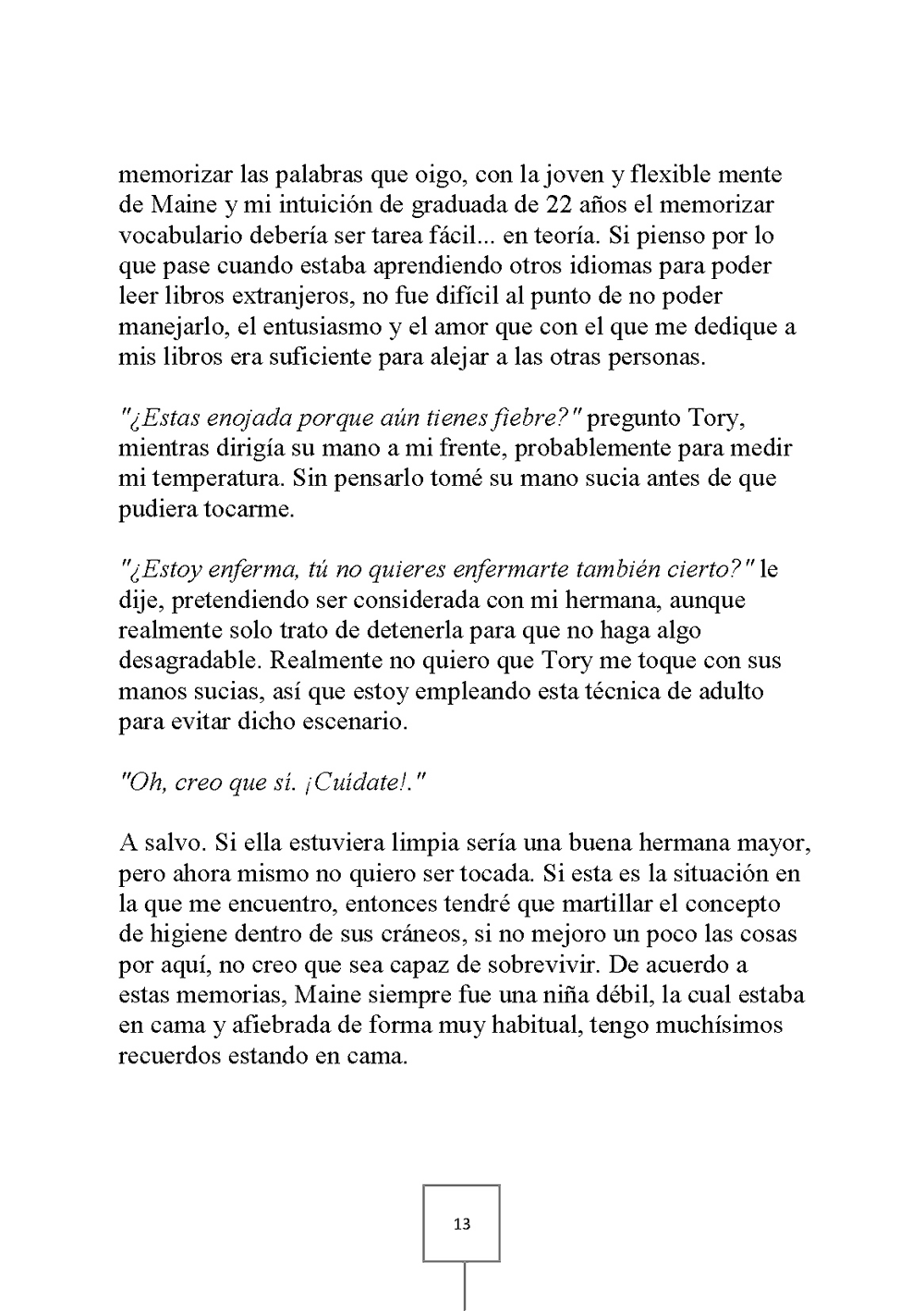 memorizar las palabras que oigo, con la joven y flexible mente de Maine y mi intuición de graduada de 22 años el memorizar vocabulario debería ser tarea fácil... en teoría. Si pienso por lo que pase cuando estaba aprendiendo otros idiomas para poder leer libros extranjeros, no fue difícil al punto de no poder manejarlo, el entusiasmo y el amor que con el que me dedique a mis libros era suficiente para alejar a las otras personas.

"¿Estas enojada porque aún tienes fiebre?" pregunto Tory, mientras dirigía su mano a mi frente, probablemente para medir mi temperatura. Sin pensarlo tomé su mano sucia antes de que pudiera tocarme.

"¿Estoy enferma, tú no quieres enfermarte también cierto?" le dije, pretendiendo ser considerada con mi hermana, aunque realmente solo trato de detenerla para que no haga algo desagradable. Realmente no quiero que Tory me toque con sus manos sucias, así que estoy empleando esta técnica de adulto para evitar dicho escenario.

"Oh, creo que sí. ¡Cuídate!."

A salvo. Si ella estuviera limpia sería una buena hermana mayor, pero ahora mismo no quiero ser tocada. Si esta es la situación en la que me encuentro, entonces tendré que martillar el concepto de higiene dentro de sus cráneos, si no mejoro un poco las cosas por aquí, no creo que sea capaz de sobrevivir. De acuerdo a estas memorias, Maine siempre fue una niña débil, la cual estaba en cama y afiebrada de forma muy habitual, tengo muchísimos recuerdos estando en cama.

13